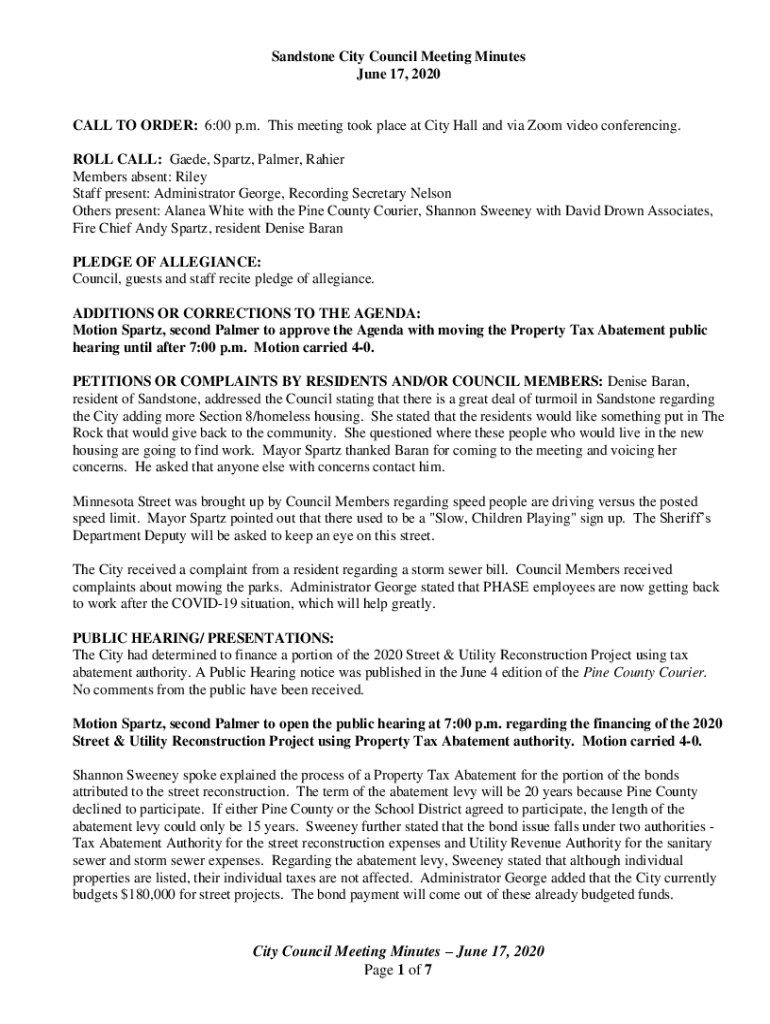 Sandstone City Council Meeting Minutes
June 17, 2020

CALL TO ORDER: 6:00 p.m. This meeting took place at City Hall and via Zoom video conferencing.

ROLL CALL: Gaede, Spartz, Palmer, Rahier
Members absent: Riley
Staff present: Administrator George, Recording Secretary Nelson
Others present: Alanea White with the Pine County Courier, Shannon Sweeney with David Drown Associates, Fire Chief Andy Spartz, resident Denise Baran

PLEDGE OF ALLEGIANCE:
Council, guests and staff recite pledge of allegiance.

ADDITIONS OR CORRECTIONS TO THE AGENDA:
Motion Spartz, second Palmer to approve the Agenda with moving the Property Tax Abatement public hearing until after 7:00 p.m. Motion carried 4-0.

PETITIONS OR COMPLAINTS BY RESIDENTS AND/OR COUNCIL MEMBERS: Denise Baran, resident of Sandstone, addressed the Council stating that there is a great deal of turmoil in Sandstone regarding the City adding more Section 8/homeless housing. She stated that the residents would like something put in The Rock that would give back to the community. She questioned where these people who would live in the new housing are going to find work. Mayor Spartz thanked Baran for coming to the meeting and voicing her concerns. He asked that anyone else with concerns contact him.

Minnesota Street was brought up by Council Members regarding speed people are driving versus the posted speed limit. Mayor Spartz pointed out that there used to be a "Slow, Children Playing" sign up. The Sheriff's Department Deputy will be asked to keep an eye on this street.

The City received a complaint from a resident regarding a storm sewer bill. Council Members received complaints about mowing the parks. Administrator George stated that PHASE employees are now getting back to work after the COVID-19 situation, which will help greatly.

PUBLIC HEARING/ PRESENTATIONS:
The City had determined to finance a portion of the 2020 Street & Utility Reconstruction Project using tax abatement authority. A Public Hearing notice was published in the June 4 edition of the Pine County Courier. No comments from the public have been received.

Motion Spartz, second Palmer to open the public hearing at 7:00 p.m. regarding the financing of the 2020 Street & Utility Reconstruction Project using Property Tax Abatement authority. Motion carried 4-0.

Shannon Sweeney spoke explained the process of a Property Tax Abatement for the portion of the bonds attributed to the street reconstruction. The term of the abatement levy will be 20 years because Pine County declined to participate. If either Pine County or the School District agreed to participate, the length of the abatement levy could only be 15 years. Sweeney further stated that the bond issue falls under two authorities - Tax Abatement Authority for the street reconstruction expenses and Utility Revenue Authority for the sanitary sewer and storm sewer expenses. Regarding the abatement levy, Sweeney stated that although individual properties are listed, their individual taxes are not affected. Administrator George added that the City currently budgets $180,000 for street projects. The bond payment will come out of these already budgeted funds.

City Council Meeting Minutes – June 17, 2020
Page 1 of 7